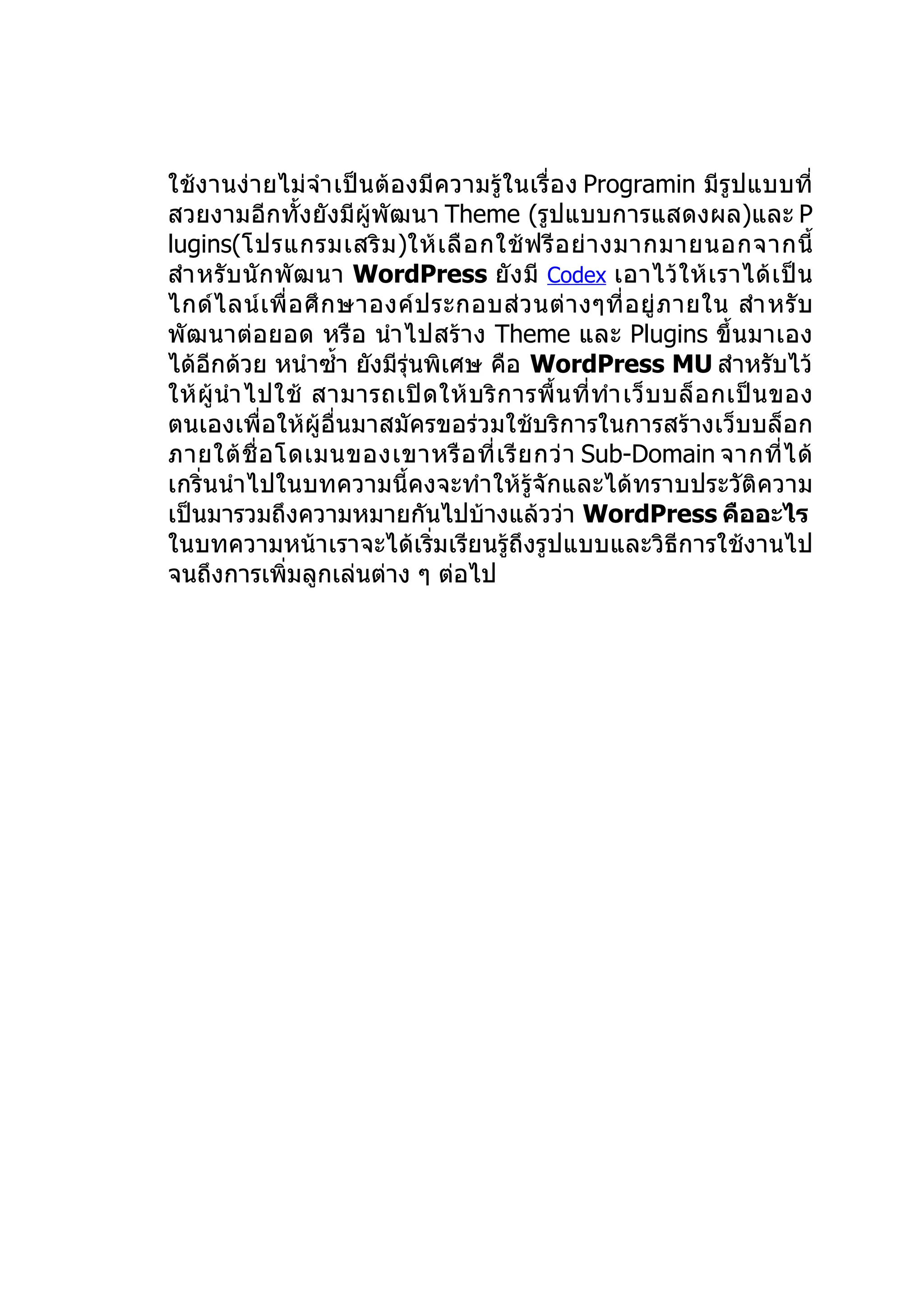 ใช้งานง่ายไม่จำเป็นต้องมีความรู้ในเรื่อง Programin มีรูปแบบที่สวยงามอีกทั้งยังมีผู้พัฒนา Theme (รูปแบบการแสดงผล)และ Plugins(โปรแกรมเสริม)ให้เลือกใช้ฟรีอย่างมากมายนอกจากนี้สำหรับนักพัฒนา WordPress ยังมี Codex เอาไว้ให้เราได้เป็นไกด์ไลน์เพื่อศึกษาองค์ประกอบส่วนต่างๆที่อยู่ภายใน สำหรับพัฒนาต่อยอด หรือ นำไปสร้าง Theme และ Plugins ขึ้นมาเองได้อีกด้วย หนำซ้ำ ยังมีรุ่นพิเศษ คือ WordPress MU สำหรับไว้ให้ผู้นำไปใช้ สามารถเปิดให้บริการพื้นที่ทำเว็บบล็อกเป็นของตนเองเพื่อให้ผู้อื่นมาสมัครขอร่วมใช้บริการในการสร้างเว็บบล็อกภายใต้ชื่อโดเมนของเขาหรือที่เรียกว่า Sub-Domain จากที่ได้เกริ่นนำไปในบทความนี้คงจะทำให้รู้จักและได้ทราบประวัติความเป็นมารวมถึงความหมายกันไปบ้างแล้วว่า WordPress คืออะไร ในบทความหน้าเราจะได้เริ่มเรียนรู้ถึงรูปแบบและวิธีการใช้งานไปจนถึงการเพิ่มลูกเล่นต่าง ๆ ต่อไป